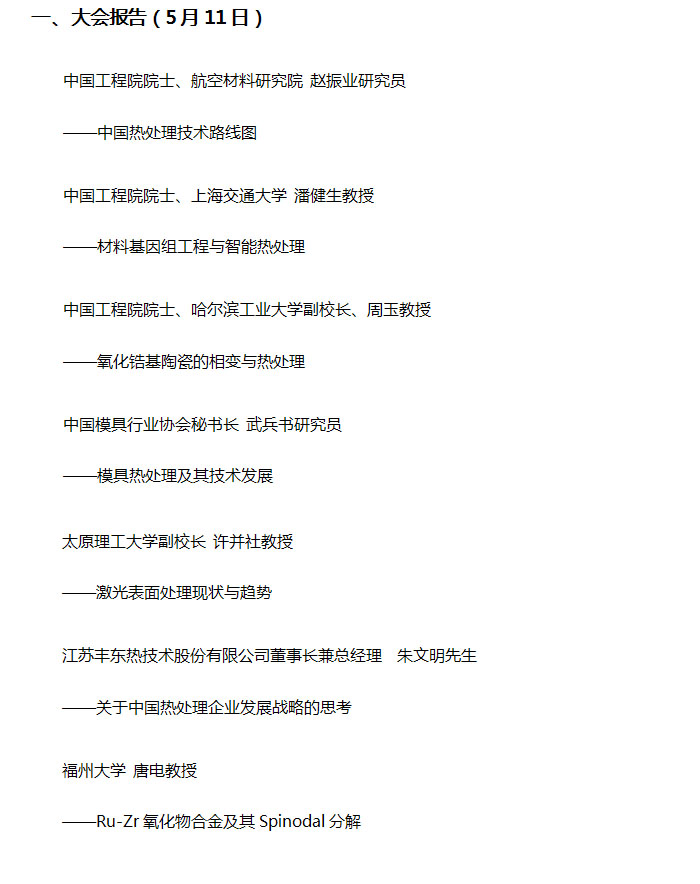 一、大会报告（5月11日）

中国工程院院士、航空材料研究院 赵振业研究员

——中国热处理技术路线图

中国工程院院士、上海交通大学 潘健生教授

——材料基因组工程与智能热处理

中国工程院院士、哈尔滨工业大学副校长、周玉教授

——氧化锆基陶瓷的相变与热处理

中国模具行业协会秘书长 武兵书研究员

——模具热处理及其技术发展

太原理工大学副校长 许并社教授

——激光表面处理现状与趋势

江苏丰东热技术股份有限公司董事长兼总经理　朱文明先生

——关于中国热处理企业发展战略的思考

福州大学 唐电教授

——Ru-Zr 氧化物合金及其 Spinodal 分解